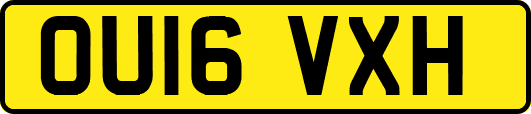 OU16 VXH